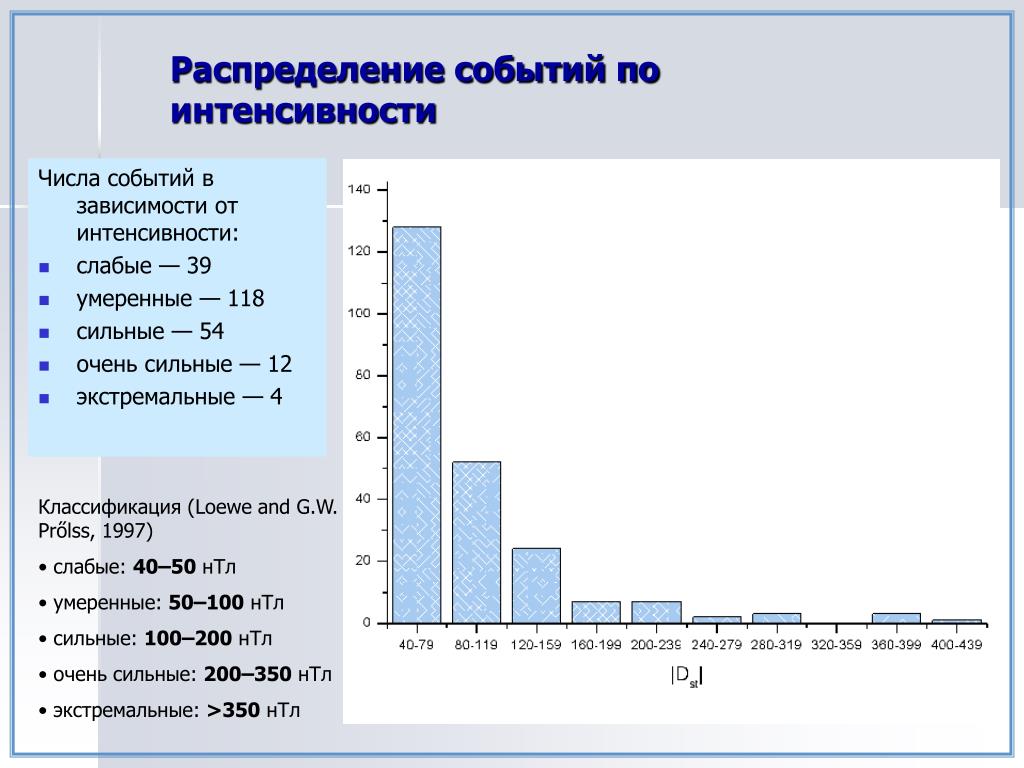 Распределение событий по интенсивности

Числа событий в зависимости от интенсивности:
- слабые — 39
- умеренные — 118
- сильные — 54
- очень сильные — 12
- экстремальные — 4

Классификация (Loewe and G.W. Prőlss, 1997)

• слабые: **40–50** нТл

• умеренные: **50–100** нТл

• сильные: **100–200** нТл

• очень сильные: **200–350** нТл

• экстремальные: **>350** нТл

140
120
100
80
60
40
20
0
40-79 80-119 120-159 160-199 200-239 240-279 280-319 320-359 360-399 400-439
$|D_{st}|$